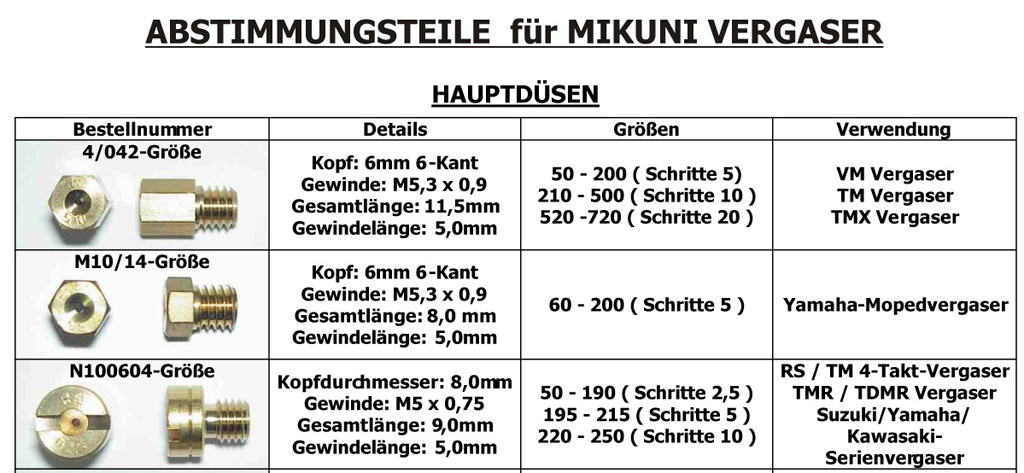 ABSTIMMUNGSTEILE für MIKUNI VERGASER

HAUPTDÜSEN

| Bestellnummer | Details | Größen | Verwendung |
|---|---|---|---|
| 4/042-Größe | Kopf: 6mm 6-Kant Gewinde: M5,3 x 0,9 Gesamtlänge: 11,5mm Gewindelänge: 5,0mm | 50 - 200 ( Schritte 5) 210 - 500 ( Schritte 10 ) 520 -720 ( Schritte 20 ) | VM Vergaser TM Vergaser TMX Vergaser |
| M10/14-Größe | Kopf: 6mm 6-Kant Gewinde: M5,3 x 0,9 Gesamtlänge: 8,0 mm Gewindelänge: 5,0mm | 60 - 200 ( Schritte 5 ) | Yamaha-Mopedvergaser |
| N100604-Größe | Kopfdurchmesser: 8,0mm Gewinde: M5 x 0,75 Gesamtlänge: 9,0mm Gewindelänge: 5,0mm | 50 - 190 ( Schritte 2,5 ) 195 - 215 ( Schritte 5 ) 220 - 250 ( Schritte 10 ) | RS / TM 4-Takt-Vergaser TMR / TDMR Vergaser Suzuki/Yamaha/ Kawasaki-Serienvergaser |